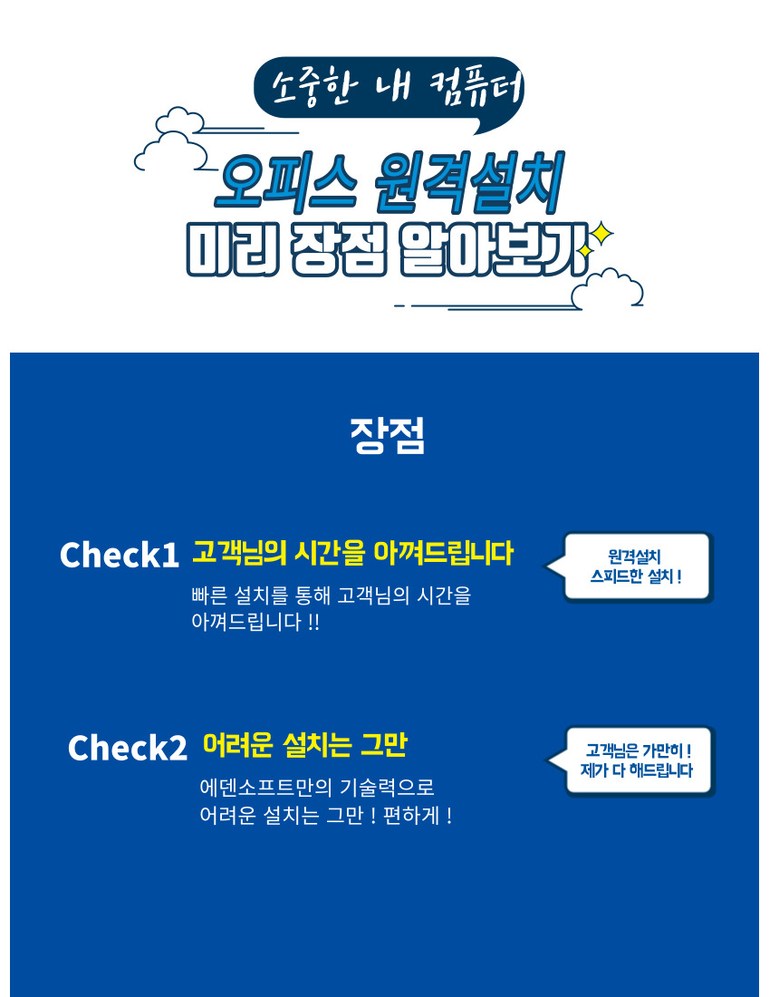 소중한 내 컴퓨터

오피스 원격설치

미리 장점 알아보기

장점

Check1 고객님의 시간을 아껴드립니다

빠른 설치를 통해 고객님의 시간을 아껴드립니다 !!

원격설치
스피드한 설치 !

Check2 어려운 설치는 그만

에덴소프트만의 기술력으로 어려운 설치는 그만 ! 편하게 !

고객님은 가만히 !
제가 다 해드립니다